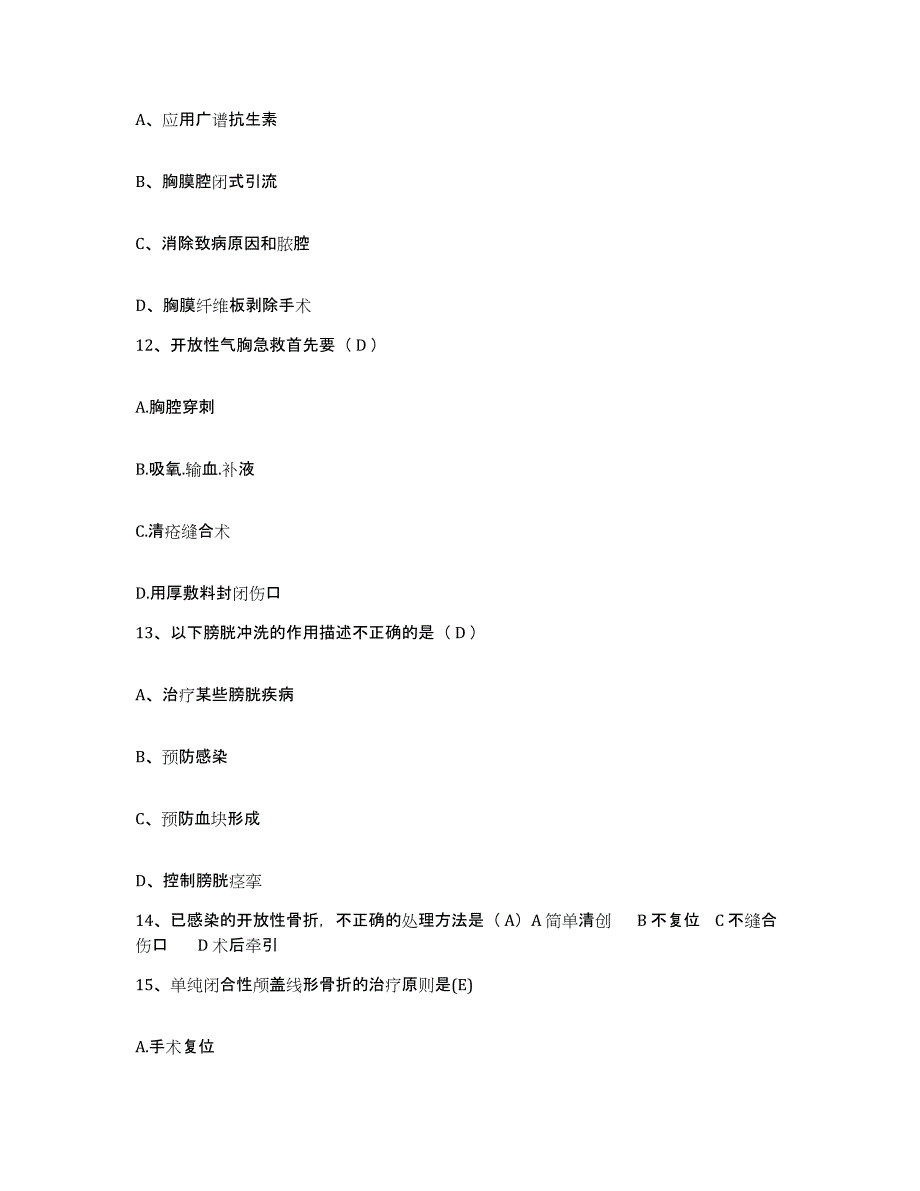 A、应用广谱抗生素

B、胸膜腔闭式引流

C、消除致病原因和脓腔

D、胸膜纤维板剥除手术

12、开放性气胸急救首先要（D）

A.胸腔穿刺

B.吸氧.输血.补液

C.清疮缝合术

D.用厚敷料封闭伤口

13、以下膀胱冲洗的作用描述不正确的是（D）

A、治疗某些膀胱疾病

B、预防感染

C、预防血块形成

D、控制膀胱痉挛

14、已感染的开放性骨折，不正确的处理方法是（A）A 简单清创　B 不复位　C 不缝合伤口　D 术后牵引

15、单纯闭合性颅盖线形骨折的治疗原则是(E)

A.手术复位